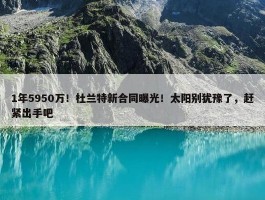 1年5950万！杜兰特新合同曝光！太阳别犹豫了，赶紧出手吧